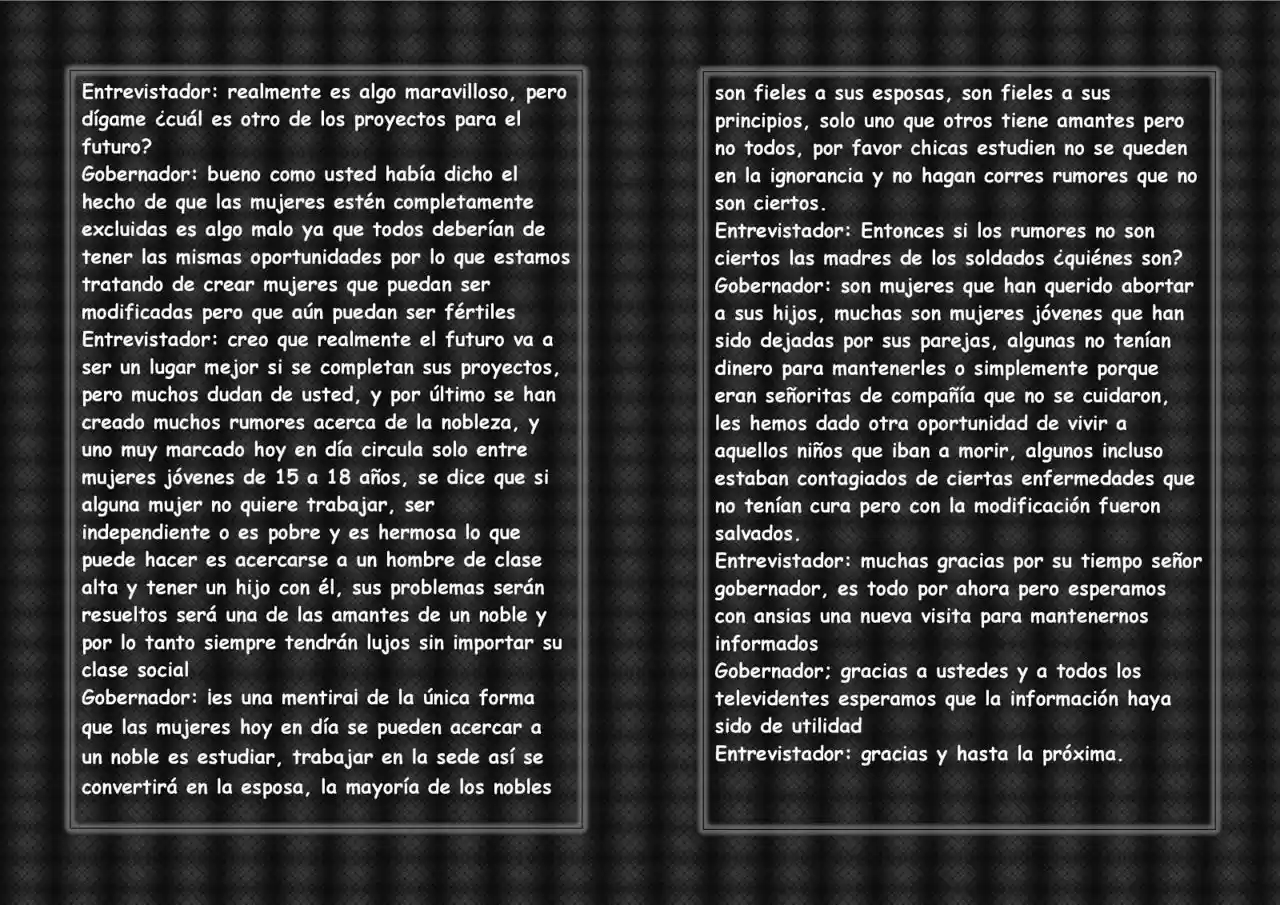 Entrevistador: realmente es algo maravilloso, pero dígame ¿cuál es otro de los proyectos para el futuro?
Gobernador: bueno como usted había dicho el hecho de que las mujeres estén completamente excluidas es algo malo ya que todos deberían de tener las mismas oportunidades por lo que estamos tratando de crear mujeres que puedan ser modificadas pero que aún puedan ser fértiles
Entrevistador: creo que realmente el futuro va a ser un lugar mejor si se completan sus proyectos, pero muchos dudan de usted, y por último se han creado muchos rumores acerca de la nobleza, y uno muy marcado hoy en día circula solo entre mujeres jóvenes de 15 a 18 años, se dice que si alguna mujer no quiere trabajar, ser independiente o es pobre y es hermosa lo que puede hacer es acercarse a un hombre de clase alta y tener un hijo con él, sus problemas serán resueltos será una de las amantes de un noble y por lo tanto siempre tendrán lujos sin importar su clase social
Gobernador: ¡es una mentira! de la única forma que las mujeres hoy en día se pueden acercar a un noble es estudiar, trabajar en la sede así se convertirá en la esposa, la mayoría de los nobles

son fieles a sus esposas, son fieles a sus principios, solo uno que otros tiene amantes pero no todos, por favor chicas estudien no se queden en la ignorancia y no hagan corres rumores que no son ciertos.
Entrevistador: Entonces si los rumores no son ciertos las madres de los soldados ¿quiénes son?
Gobernador: son mujeres que han querido abortar a sus hijos, muchas son mujeres jóvenes que han sido dejadas por sus parejas, algunas no tenían dinero para mantenerles o simplemente porque eran señoritas de compañía que no se cuidaron, les hemos dado otra oportunidad de vivir a aquellos niños que iban a morir, algunos incluso estaban contagiados de ciertas enfermedades que no tenían cura pero con la modificación fueron salvados.
Entrevistador: muchas gracias por su tiempo señor gobernador, es todo por ahora pero esperamos con ansias una nueva visita para mantenernos informados
Gobernador; gracias a ustedes y a todos los televidentes esperamos que la información haya sido de utilidad
Entrevistador: gracias y hasta la próxima.